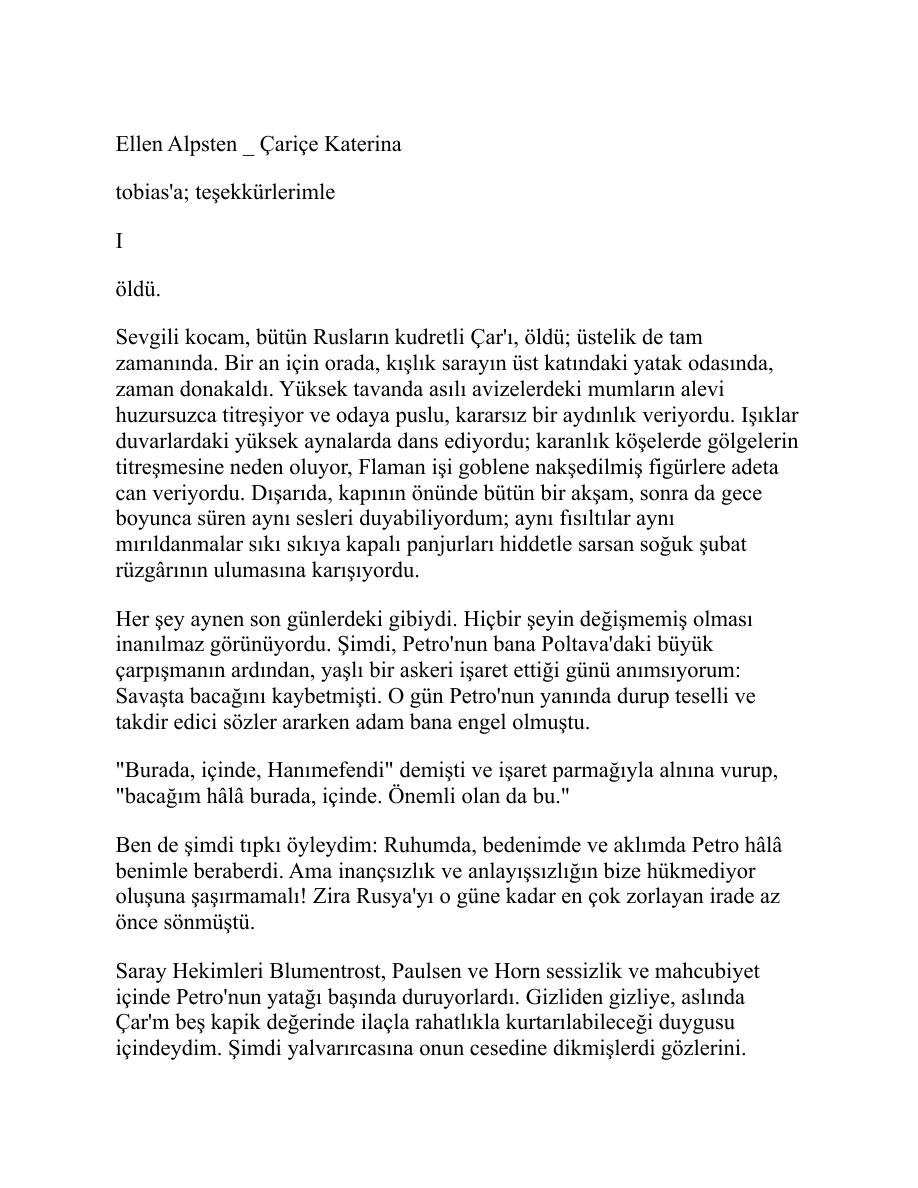 Ellen Alpsten _ Çariçe Katerina

tobias'a; teşekkürlerimle

I

öldü.

Sevgili kocam, bütün Rusların kudretli Çar'ı, öldü; üstelik de tam zamanında. Bir an için orada, kışlık sarayın üst katındaki yatak odasında, zaman donakaldı. Yüksek tavanda asılı avizelerdeki mumların alevi huzursuzca titreşiyor ve odaya puslu, kararsız bir aydınlık veriyordu. Işıklar duvarlardaki yüksek aynalarda dans ediyordu; karanlık köşelerde gölgelerin titreşmesine neden oluyor, Flaman işi goblene nakşedilmiş figürlere adeta can veriyordu. Dışarıda, kapının önünde bütün bir akşam, sonra da gece boyunca süren aynı sesleri duyabiliyordum; aynı fısıltılar aynı mırıldanmalar sıkı sıkıya kapalı panjurları hiddetle sarsan soğuk şubat rüzgârının ulumasına karışıyordu.

Her şey aynen son günlerdeki gibiydi. Hiçbir şeyin değişmemiş olması inanılmaz görünüyordu. Şimdi, Petro'nun bana Poltava'daki büyük çarpışmanın ardından, yaşlı bir askeri işaret ettiği günü anımsıyorum: Savaşta bacağını kaybetmişti. O gün Petro'nun yanında durup teselli ve takdir edici sözler ararken adam bana engel olmuştu.

"Burada, içinde, Hanımefendi" demişti ve işaret parmağıyla alnına vurup, "bacağım hâlâ burada, içinde. Önemli olan da bu."

Ben de şimdi tıpkı öyleydim: Ruhumda, bedenimde ve aklımda Petro hâlâ benimle beraberdi. Ama inançsızlık ve anlayışsızlığın bize hükmediyor oluşuna şaşırmamalı! Zira Rusya'yı o güne kadar en çok zorlayan irade az önce sönmüştü.

Saray Hekimleri Blumentrost, Paulsen ve Horn sessizlik ve mahcubiyet içinde Petro'nun yatağı başında duruyorlardı. Gizliden gizliye, aslında Çar'm beş kapik değerinde ilaçla rahatlıkla kurtarılabileceği duygusu içindeydim. Şimdi yalvarırcasına onun cesedine dikmişlerdi gözlerini.